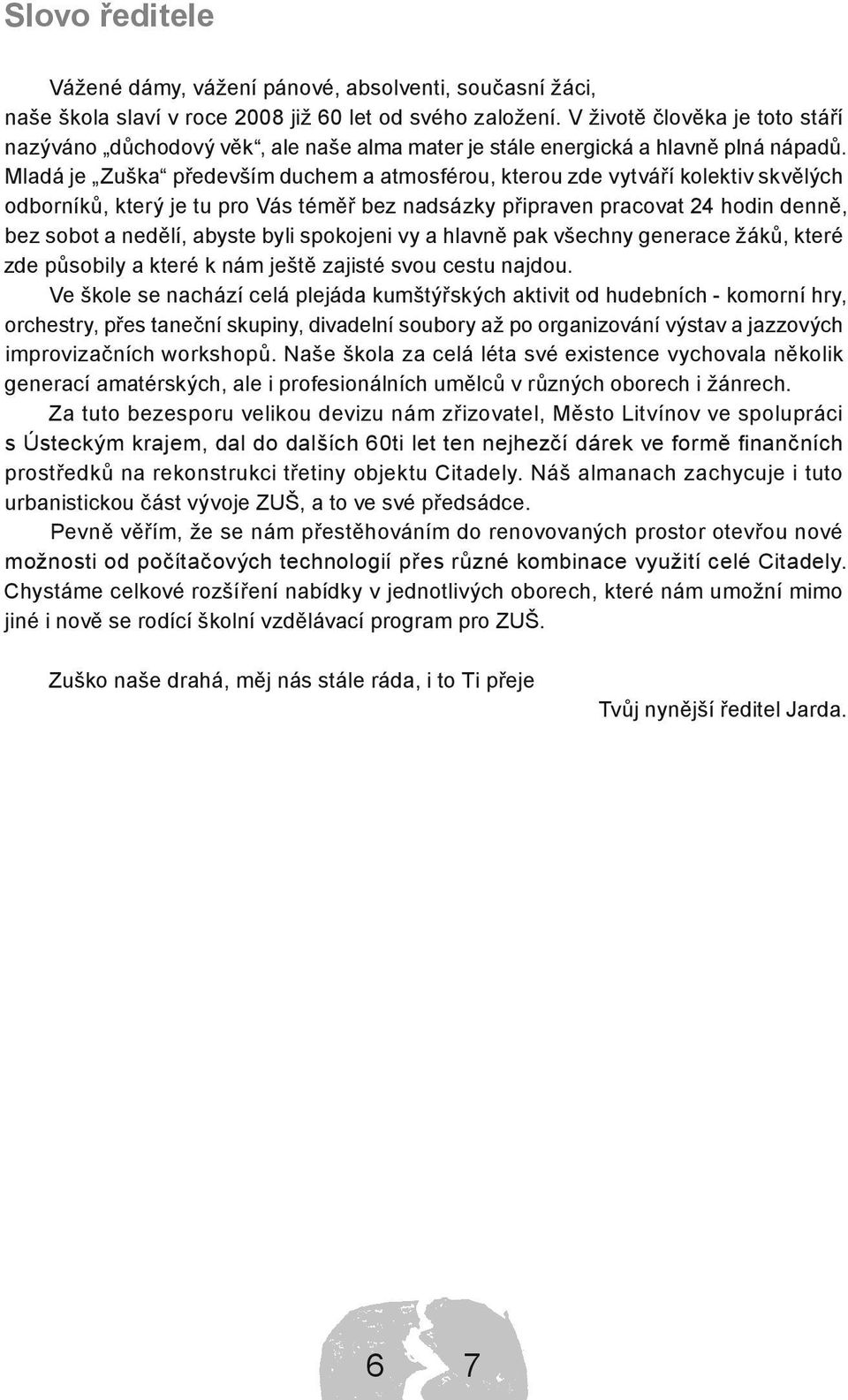 Slovo ředitele

Vážené dámy, vážení pánové, absolventi, současní žáci,
naše škola slaví v roce 2008 již 60 let od svého založení. V životě člověka je toto stáří nazýváno „důchodový věk“, ale naše alma mater je stále energická a hlavně plná nápadů. Mladá je „Zuška“ především duchem a atmosférou, kterou zde vytváří kolektiv skvělých odborníků, který je tu pro Vás téměř bez nadsázky připraven pracovat 24 hodin denně, bez sobot a nedělí, abyste byli spokojeni vy a hlavně pak všechny generace žáků, které zde působily a které k nám ještě zajisté svou cestu najdou.

Ve škole se nachází celá plejáda kumštýřských aktivit od hudebních - komorní hry, orchestry, přes taneční skupiny, divadelní soubory až po organizování výstav a jazzových improvizačních workshopů. Naše škola za celá léta své existence vychovala několik generací amatérských, ale i profesionálních umělců v různých oborech i žánrech.

Za tuto bezesporu velikou devizu nám zřizovatel, Město Litvínov ve spolupráci s Ústeckým krajem, dal do dalších 60ti let ten nejhezčí dárek ve formě finančních prostředků na rekonstrukci třetiny objektu Citadely. Náš almanach zachycuje i tuto urbanistickou část vývoje ZUŠ, a to ve své předsádce.

Pevně věřím, že se nám přestěhováním do renovovaných prostor otevřou nové možnosti od počítačových technologií přes různé kombinace využití celé Citadely. Chystáme celkové rozšíření nabídky v jednotlivých oborech, které nám umožní mimo jiné i nově se rodící školní vzdělávací program pro ZUŠ.

Zuško naše drahá, měj nás stále ráda, i to Ti přeje

Tvůj nynější ředitel Jarda.

6 7